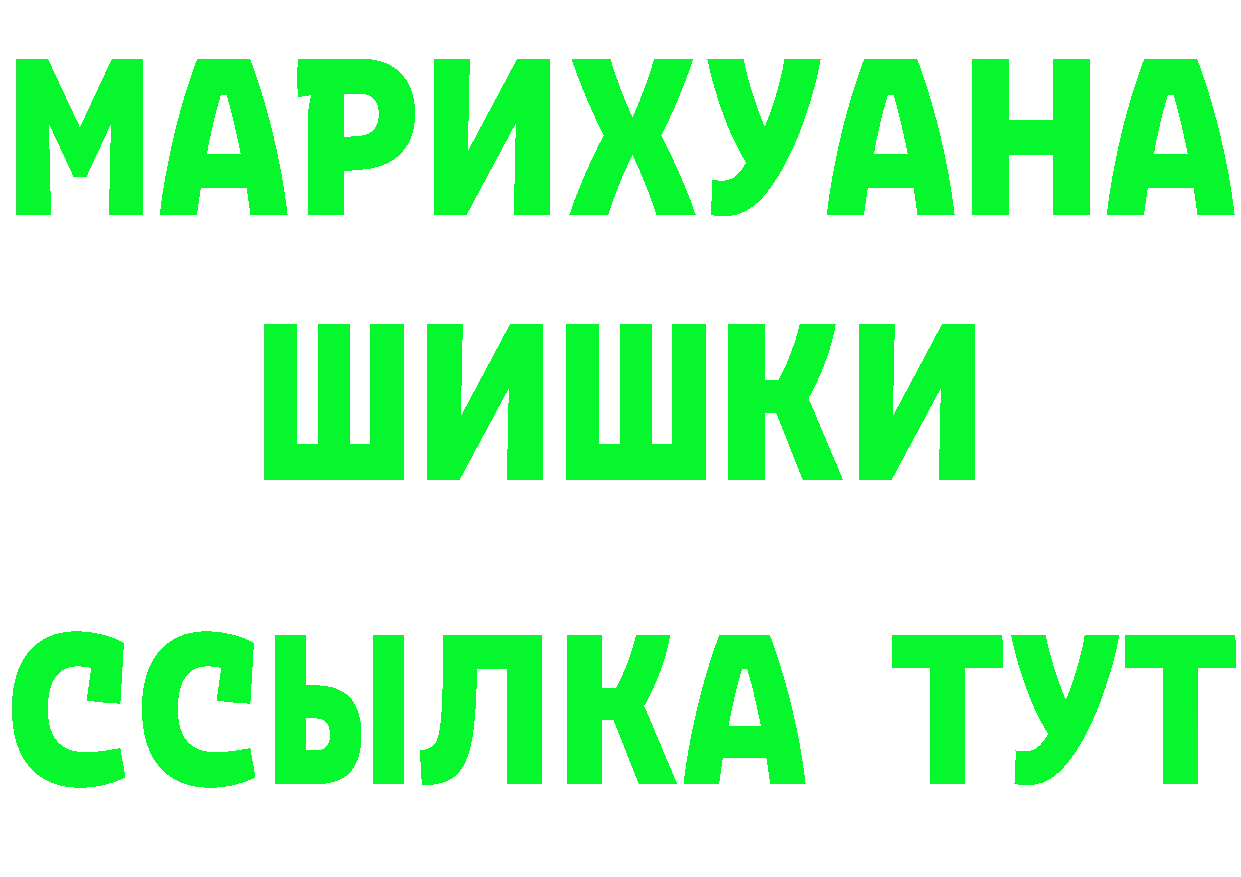 МАРИХУАНА
ШИШКИ
ССЫЛКА ТУТ